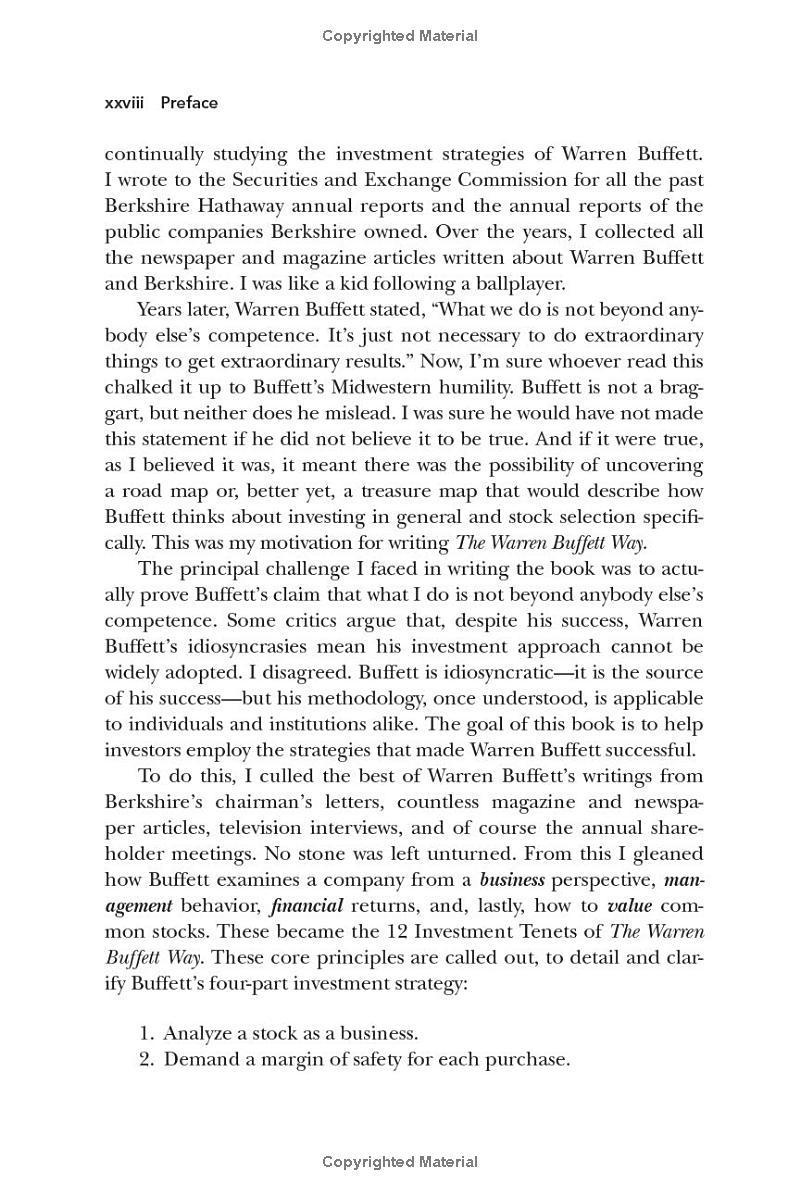 Copyrighted Material

xxviii Preface

continually studying the investment strategies of Warren Buffett. I wrote to the Securities and Exchange Commission for all the past Berkshire Hathaway annual reports and the annual reports of the public companies Berkshire owned. Over the years, I collected all the newspaper and magazine articles written about Warren Buffett and Berkshire. I was like a kid following a ballplayer.

Years later, Warren Buffett stated, "What we do is not beyond anybody else's competence. It's just not necessary to do extraordinary things to get extraordinary results." Now, I'm sure whoever read this chalked it up to Buffett's Midwestern humility. Buffett is not a braggart, but neither does he mislead. I was sure he would have not made this statement if he did not believe it to be true. And if it were true, as I believed it was, it meant there was the possibility of uncovering a road map or, better yet, a treasure map that would describe how Buffett thinks about investing in general and stock selection specifically. This was my motivation for writing The Warren Buffett Way.

The principal challenge I faced in writing the book was to actually prove Buffett's claim that what I do is not beyond anybody else's competence. Some critics argue that, despite his success, Warren Buffett's idiosyncrasies mean his investment approach cannot be widely adopted. I disagreed. Buffett is idiosyncratic—it is the source of his success—but his methodology, once understood, is applicable to individuals and institutions alike. The goal of this book is to help investors employ the strategies that made Warren Buffett successful.

To do this, I culled the best of Warren Buffett's writings from Berkshire's chairman's letters, countless magazine and newspaper articles, television interviews, and of course the annual shareholder meetings. No stone was left unturned. From this I gleaned how Buffett examines a company from a business perspective, management behavior, financial returns, and, lastly, how to value common stocks. These became the 12 Investment Tenets of The Warren Buffett Way. These core principles are called out, to detail and clarify Buffett's four-part investment strategy:

1. Analyze a stock as a business.
2. Demand a margin of safety for each purchase.

Copyrighted Material